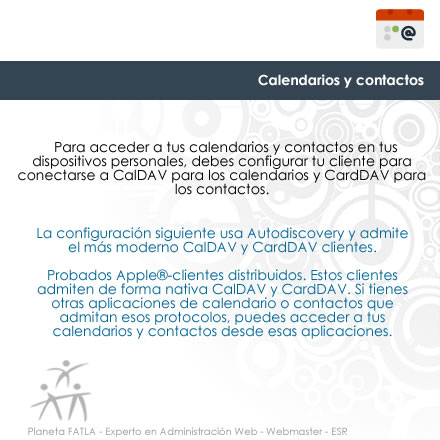 Calendarios y contactos

Para acceder a tus calendarios y contactos en tus dispositivos personales, debes configurar tu cliente para conectarse a CalDAV para los calendarios y CardDAV para los contactos.

La configuración siguiente usa Autodiscovery y admite el más moderno CalDAV y CardDAV clientes.

Probados Apple®-clientes distribuidos. Estos clientes admiten de forma nativa CalDAV y CardDAV. Si tienes otras aplicaciones de calendario o contactos que admitan esos protocolos, puedes acceder a tus calendarios y contactos desde esas aplicaciones.

Planeta FATLA - Experto en Administración Web - Webmaster - ESR